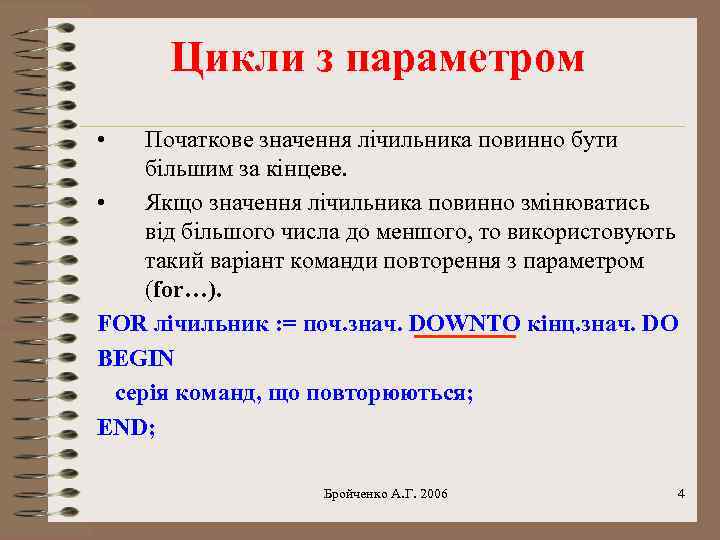 Цикли з параметром

• Початкове значення лічильника повинно бути більшим за кінцеве.

• Якщо значення лічильника повинно змінюватись від більшого числа до меншого, то використовують такий варіант команди повторення з параметром (for…).

FOR лічильник := поч.знач. DOWNTO кінц.знач. DO
BEGIN
серія команд, що повторюються;
END;

Бройченко А.Г. 2006

4